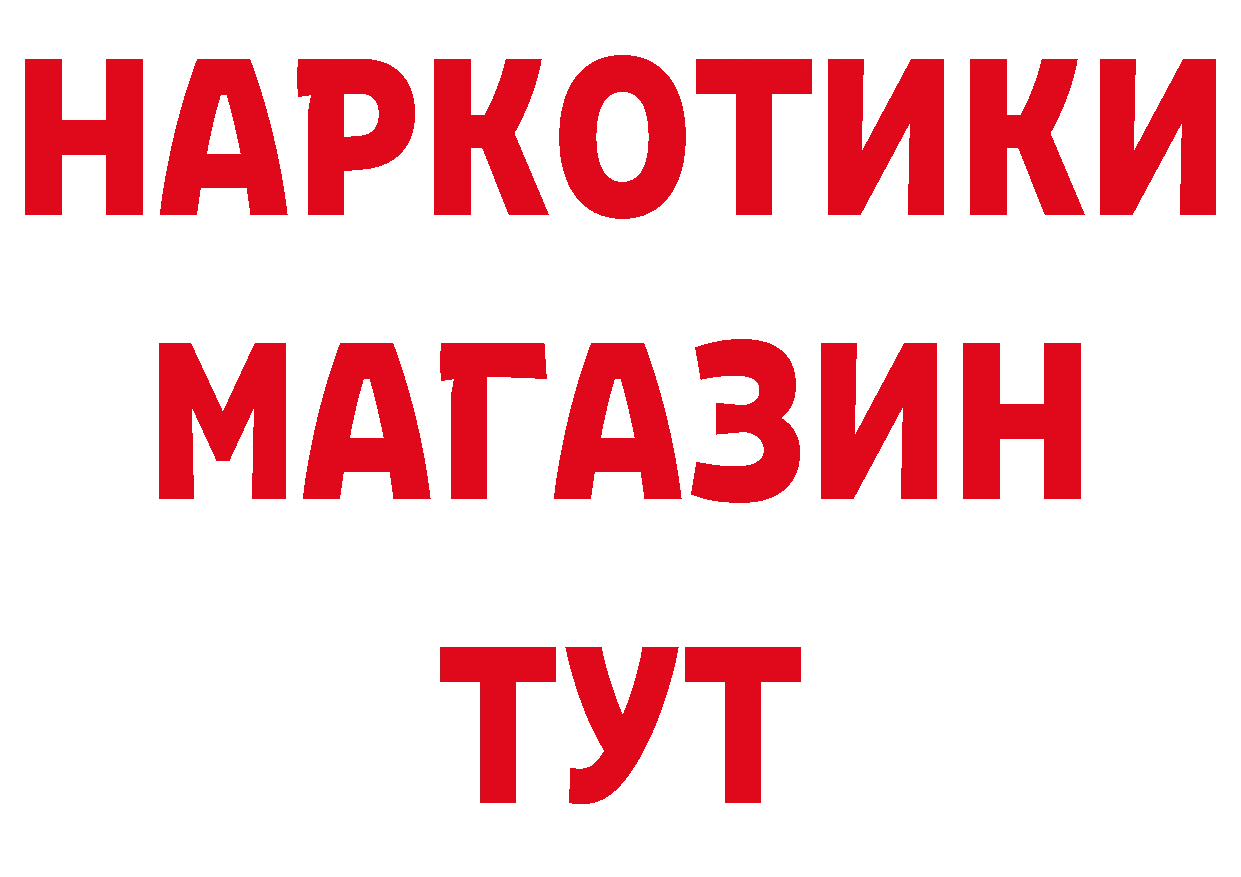 НАРКОТИКИ
МАГАЗИН
ТУТ